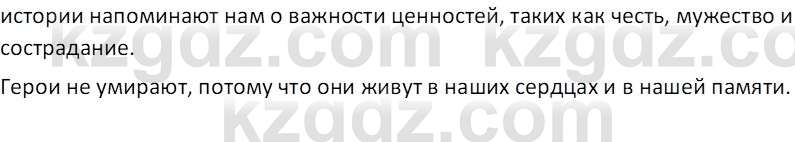 истории напоминают нам о важности ценностей, таких как честь, мужество и сострадание.

Герои не умирают, потому что они живут в наших сердцах и в нашей памяти.

kzgdz.com kzgdz.co

kzgdz.com